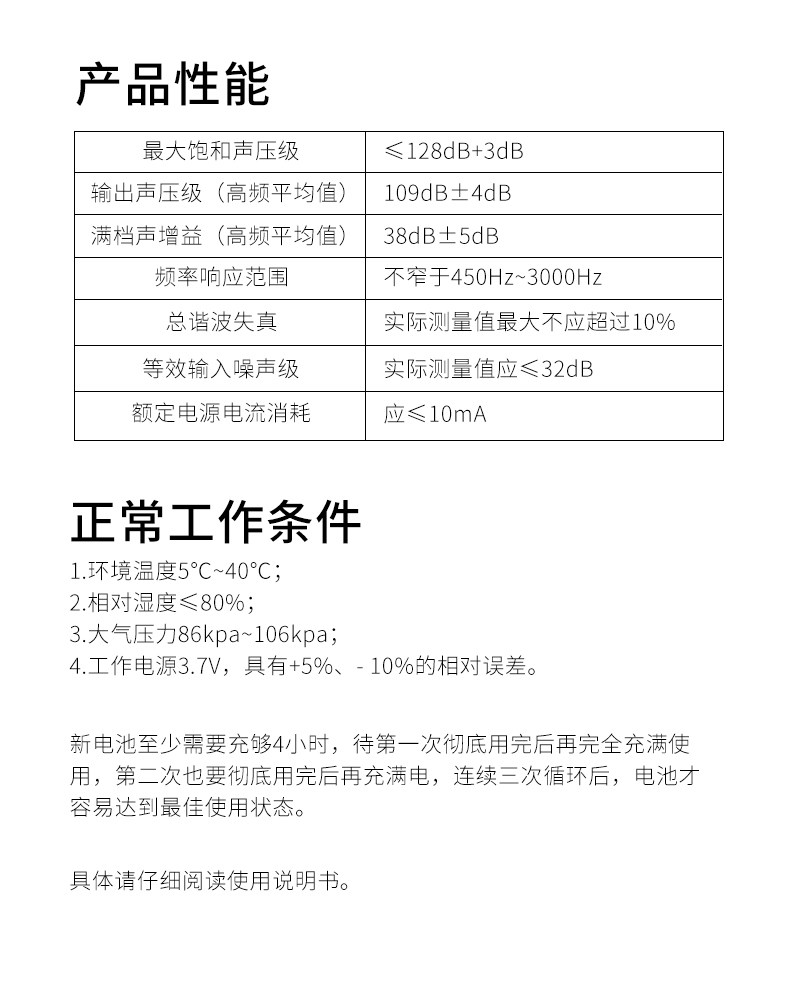 产品性能

| 最大饱和声压级 | ≤128dB+3dB |
|---|---|
| 输出声压级（高频平均值） | 109dB±4dB |
| 满档声增益（高频平均值） | 38dB±5dB |
| 频率响应范围 | 不窄于450Hz~3000Hz |
| 总谐波失真 | 实际测量值最大不应超过10% |
| 等效输入噪声级 | 实际测量值应≤32dB |
| 额定电源电流消耗 | 应≤10mA |

正常工作条件

1.环境温度5°C~40°C；
2.相对湿度≤80%；
3.大气压力86kpa~106kpa；
4.工作电源3.7V，具有+5%、- 10%的相对误差。

新电池至少需要充够4小时，待第一次彻底用完后再完全充满使用，第二次也要彻底用完后再充满电，连续三次循环后，电池才容易达到最佳使用状态。

具体请仔细阅读使用说明书。